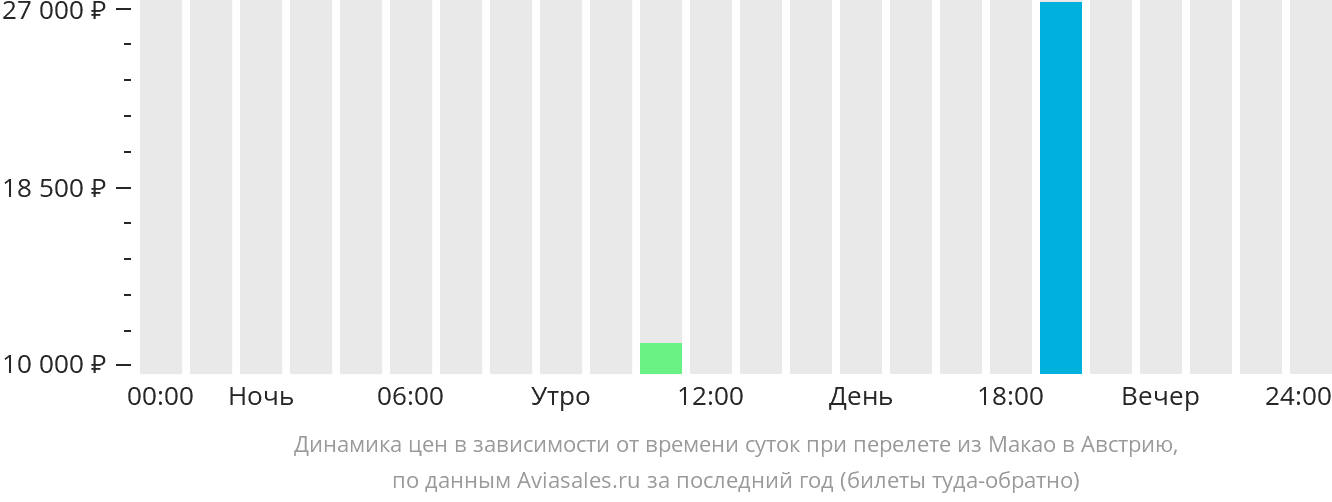 27 000 ₽
18 500 ₽
10 000 ₽
00:00 Ночь 06:00 Утро 12:00 День 18:00 Вечер 24:00

Динамика цен в зависимости от времени суток при перелете из Макао в Австрию, по данным Aviasales.ru за последний год (билеты туда-обратно)